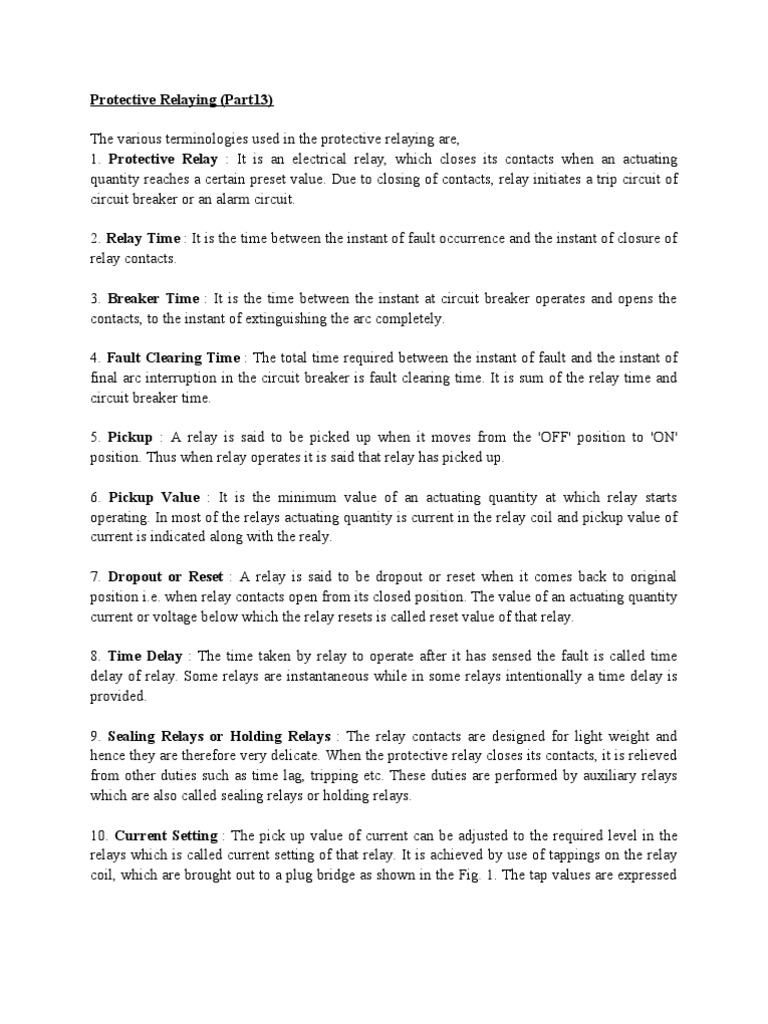 Protective Relaying (Part13)

The various terminologies used in the protective relaying are,
1. Protective Relay : It is an electrical relay, which closes its contacts when an actuating quantity reaches a certain preset value. Due to closing of contacts, relay initiates a trip circuit of circuit breaker or an alarm circuit.

2. Relay Time : It is the time between the instant of fault occurrence and the instant of closure of relay contacts.

3. Breaker Time : It is the time between the instant at circuit breaker operates and opens the contacts, to the instant of extinguishing the arc completely.

4. Fault Clearing Time : The total time required between the instant of fault and the instant of final arc interruption in the circuit breaker is fault clearing time. It is sum of the relay time and circuit breaker time.

5. Pickup : A relay is said to be picked up when it moves from the 'OFF' position to 'ON' position. Thus when relay operates it is said that relay has picked up.

6. Pickup Value : It is the minimum value of an actuating quantity at which relay starts operating. In most of the relays actuating quantity is current in the relay coil and pickup value of current is indicated along with the realy.

7. Dropout or Reset : A relay is said to be dropout or reset when it comes back to original position i.e. when relay contacts open from its closed position. The value of an actuating quantity current or voltage below which the relay resets is called reset value of that relay.

8. Time Delay : The time taken by relay to operate after it has sensed the fault is called time delay of relay. Some relays are instantaneous while in some relays intentionally a time delay is provided.

9. Sealing Relays or Holding Relays : The relay contacts are designed for light weight and hence they are therefore very delicate. When the protective relay closes its contacts, it is relieved from other duties such as time lag, tripping etc. These duties are performed by auxiliary relays which are also called sealing relays or holding relays.

10. Current Setting : The pick up value of current can be adjusted to the required level in the relays which is called current setting of that relay. It is achieved by use of tappings on the relay coil, which are brought out to a plug bridge as shown in the Fig. 1. The tap values are expressed